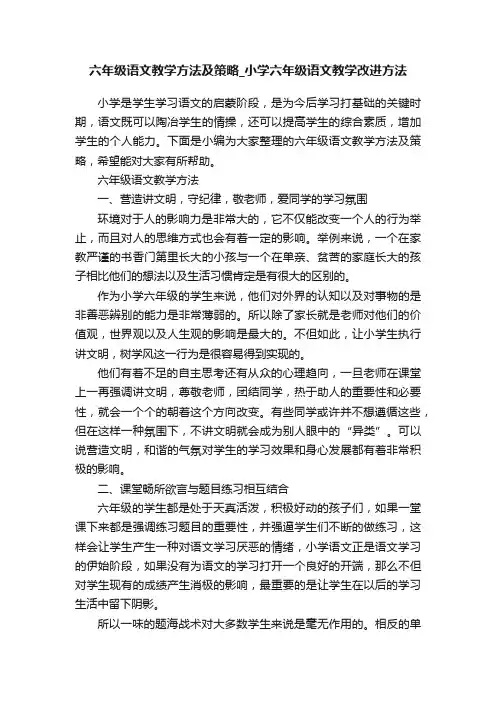 六年级语文教学方法及策略_小学六年级语文教学改进方法

小学是学生学习语文的启蒙阶段，是为今后学习打基础的关键时期，语文既可以陶冶学生的情操，还可以提高学生的综合素质，增加学生的个人能力。下面是小编为大家整理的六年级语文教学方法及策略，希望能对大家有所帮助。

六年级语文教学方法

一、营造讲文明，守纪律，敬老师，爱同学的学习氛围

环境对于人的影响力是非常大的，它不仅能改变一个人的行为举止，而且对人的思维方式也会有着一定的影响。举例来说，一个在家教严谨的书香门第里长大的小孩与一个在单亲、贫苦的家庭长大的孩子相比他们的想法以及生活习惯肯定是有很大的区别的。

作为小学六年级的学生来说，他们对外界的认知以及对事物的是非善恶辨别的能力是非常薄弱的。所以除了家长就是老师对他们的价值观，世界观以及人生观的影响是最大的。不但如此，让小学生执行讲文明，树学风这一行为是很容易得到实现的。

他们有着不足的自主思考还有从众的心理趋向，一旦老师在课堂上一再强调讲文明，尊敬老师，团结同学，热于助人的重要性和必要性，就会一个个的朝着这个方向改变。有些同学或许并不想遵循这些，但在这样一种氛围下，不讲文明就会成为别人眼中的“异类”。可以说营造文明，和谐的气氛对学生的学习效果和身心发展都有着非常积极的影响。

二、课堂畅所欲言与题目练习相互结合

六年级的学生都是处于天真活泼，积极好动的孩子们，如果一堂课下来都是强调练习题目的重要性，并强逼学生们不断的做练习，这样会让学生产生一种对语文学习厌恶的情绪，小学语文正是语文学习的伊始阶段，如果没有为语文的学习打开一个良好的开端，那么不但对学生现有的成绩产生消极的影响，最重要的是让学生在以后的学习生活中留下阴影。

所以一味的题海战术对大多数学生来说是毫无作用的。相反的单